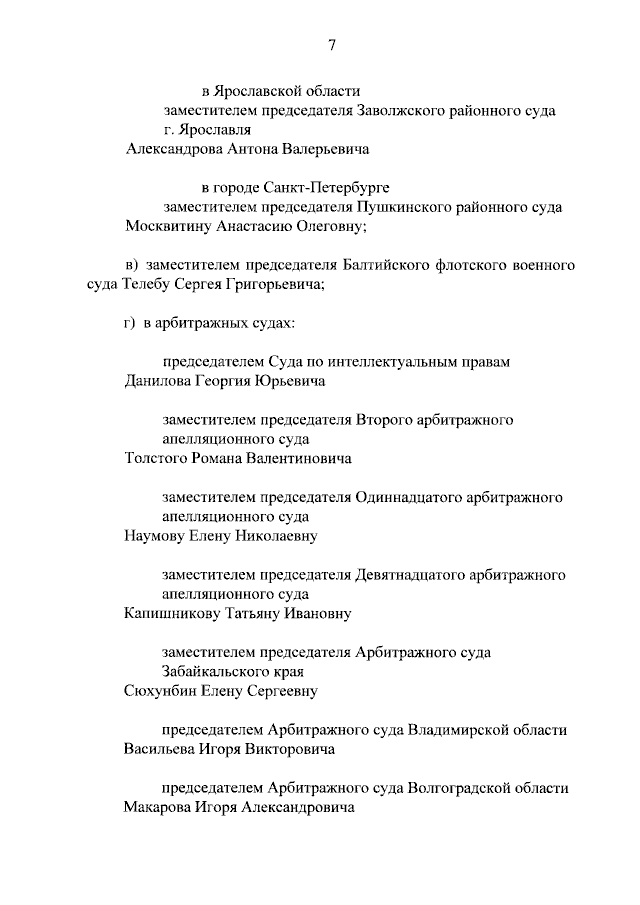 7

в Ярославской области
заместителем председателя Заволжского районного суда г. Ярославля
Александрова Антона Валерьевича

в городе Санкт-Петербурге
заместителем председателя Пушкинского районного суда
Москвитину Анастасию Олеговну;

в) заместителем председателя Балтийского флотского военного суда Телебу Сергея Григорьевича;

г) в арбитражных судах:

председателем Суда по интеллектуальным правам
Данилова Георгия Юрьевича

заместителем председателя Второго арбитражного апелляционного суда
Толстого Романа Валентиновича

заместителем председателя Одиннадцатого арбитражного апелляционного суда
Наумову Елену Николаевну

заместителем председателя Девятнадцатого арбитражного апелляционного суда
Капишникову Татьяну Ивановну

заместителем председателя Арбитражного суда Забайкальского края
Сюхунбин Елену Сергеевну

председателем Арбитражного суда Владимирской области
Васильева Игоря Викторовича

председателем Арбитражного суда Волгоградской области
Макарова Игоря Александровича